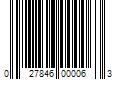 0 27846 00006 3